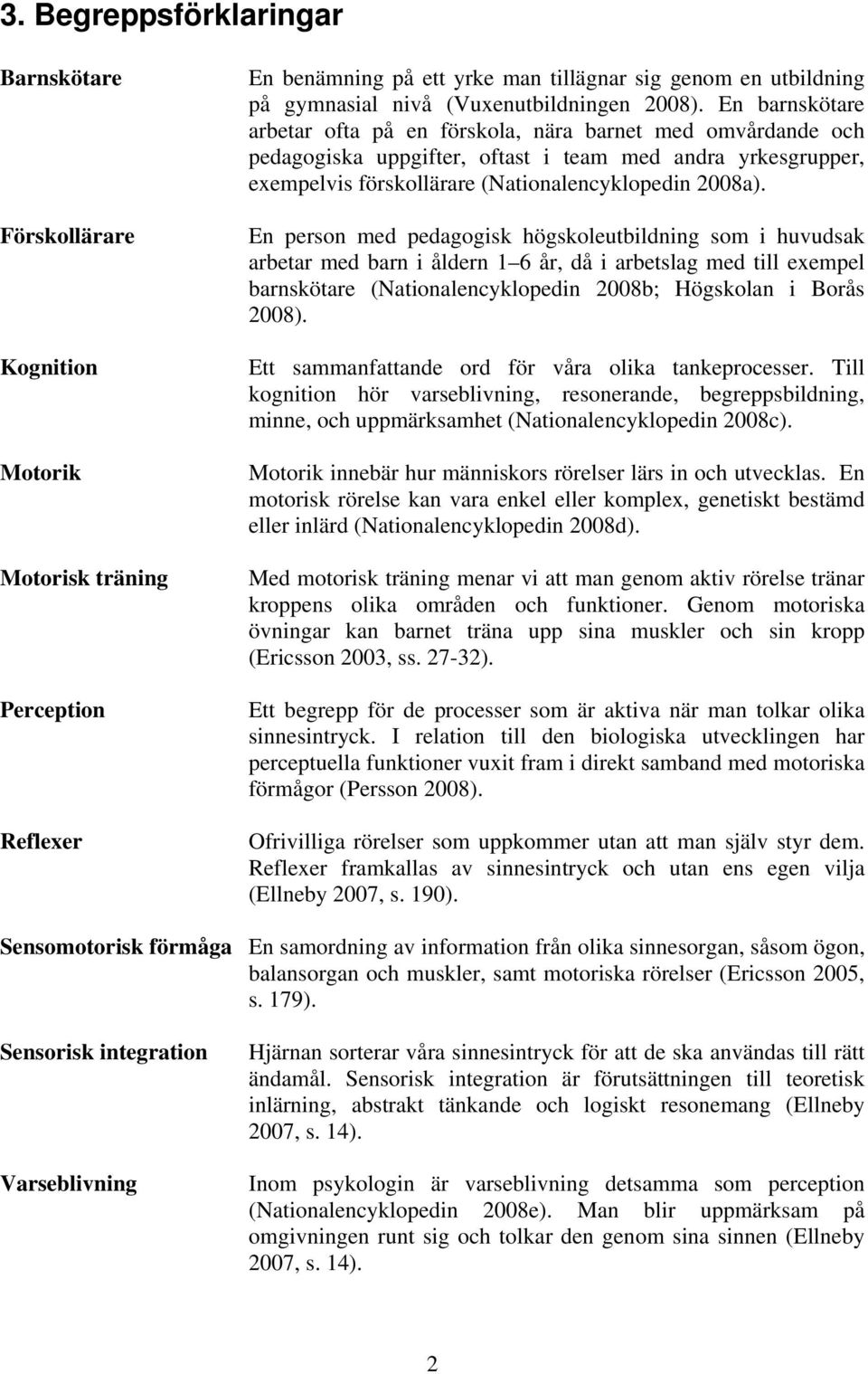 3. Begreppsförklaringar

Barnskötare

En benämning på ett yrke man tillägnar sig genom en utbildning på gymnasial nivå (Vuxenutbildningen 2008). En barnskötare arbetar ofta på en förskola, nära barnet med omvårdande och pedagogiska uppgifter, oftast i team med andra yrkesgrupper, exempelvis förskollärare (Nationalencyklopedin 2008a).

Förskollärare

En person med pedagogisk högskoleutbildning som i huvudsak arbetar med barn i åldern 1 6 år, då i arbetslag med till exempel barnskötare (Nationalencyklopedin 2008b; Högskolan i Borås 2008).

Kognition

Ett sammanfattande ord för våra olika tankeprocesser. Till kognition hör varseblivning, resonerande, begreppsbildning, minne, och uppmärksamhet (Nationalencyklopedin 2008c).

Motorik

Motorik innebär hur människors rörelser lärs in och utvecklas. En motorisk rörelse kan vara enkel eller komplex, genetiskt bestämd eller inlärd (Nationalencyklopedin 2008d).

Motorisk träning

Med motorisk träning menar vi att man genom aktiv rörelse tränar kroppens olika områden och funktioner. Genom motoriska övningar kan barnet träna upp sina muskler och sin kropp (Ericsson 2003, ss. 27-32).

Perception

Ett begrepp för de processer som är aktiva när man tolkar olika sinnesintryck. I relation till den biologiska utvecklingen har perceptuella funktioner vuxit fram i direkt samband med motoriska förmågor (Persson 2008).

Reflexer

Ofrivilliga rörelser som uppkommer utan att man själv styr dem. Reflexer framkallas av sinnesintryck och utan ens egen vilja (Ellneby 2007, s. 190).

Sensomotorisk förmåga

En samordning av information från olika sinnesorgan, såsom ögon, balansorgan och muskler, samt motoriska rörelser (Ericsson 2005, s. 179).

Sensorisk integration

Hjärnan sorterar våra sinnesintryck för att de ska användas till rätt ändamål. Sensorisk integration är förutsättningen till teoretisk inlärning, abstrakt tänkande och logiskt resonemang (Ellneby 2007, s. 14).

Varseblivning

Inom psykologin är varseblivning detsamma som perception (Nationalencyklopedin 2008e). Man blir uppmärksam på omgivningen runt sig och tolkar den genom sina sinnen (Ellneby 2007, s. 14).

2